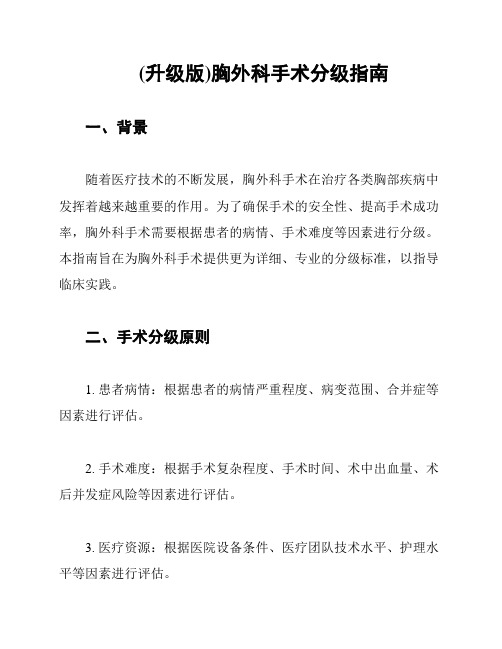 (升级版)胸外科手术分级指南

一、背景

随着医疗技术的不断发展，胸外科手术在治疗各类胸部疾病中发挥着越来越重要的作用。为了确保手术的安全性、提高手术成功率，胸外科手术需要根据患者的病情、手术难度等因素进行分级。本指南旨在为胸外科手术提供更为详细、专业的分级标准，以指导临床实践。

二、手术分级原则

1. 患者病情：根据患者的病情严重程度、病变范围、合并症等因素进行评估。

2. 手术难度：根据手术复杂程度、手术时间、术中出血量、术后并发症风险等因素进行评估。

3. 医疗资源：根据医院设备条件、医疗团队技术水平、护理水平等因素进行评估。